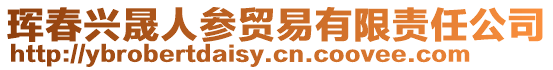 珲春兴晟人参贸易有限责任公司
http://ybrobertdaisy.cn.coovee.com